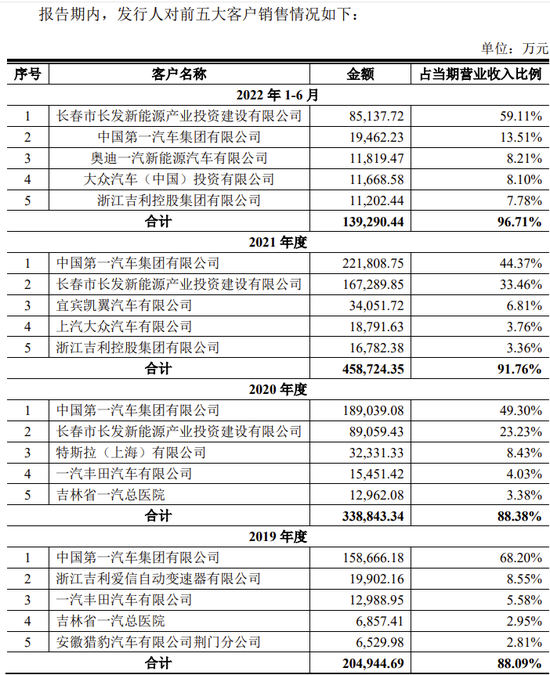 报告期内，发行人对前五大客户销售情况如下：

单位：万元

| 序号 | 客户名称 | 金额 | 占当期营业收入比例 |
|---|---|---|---|
| 2022 年 1-6 月 | | | |
| 1 | 长春市长发新能源产业投资建设有限公司 | 85,137.72 | 59.11% |
| 2 | 中国第一汽车集团有限公司 | 19,462.23 | 13.51% |
| 3 | 奥迪一汽新能源汽车有限公司 | 11,819.47 | 8.21% |
| 4 | 大众汽车（中国）投资有限公司 | 11,668.58 | 8.10% |
| 5 | 浙江吉利控股集团有限公司 | 11,202.44 | 7.78% |
| 合计 | | 139,290.44 | 96.71% |
| 2021 年度 | | | |
| 1 | 中国第一汽车集团有限公司 | 221,808.75 | 44.37% |
| 2 | 长春市长发新能源产业投资建设有限公司 | 167,289.85 | 33.46% |
| 3 | 宜宾凯翼汽车有限公司 | 34,051.72 | 6.81% |
| 4 | 上汽大众汽车有限公司 | 18,791.63 | 3.76% |
| 5 | 浙江吉利控股集团有限公司 | 16,782.38 | 3.36% |
| 合计 | | 458,724.35 | 91.76% |
| 2020 年度 | | | |
| 1 | 中国第一汽车集团有限公司 | 189,039.08 | 49.30% |
| 2 | 长春市长发新能源产业投资建设有限公司 | 89,059.43 | 23.23% |
| 3 | 特斯拉（上海）有限公司 | 32,331.33 | 8.43% |
| 4 | 一汽丰田汽车有限公司 | 15,451.42 | 4.03% |
| 5 | 吉林省一汽总医院 | 12,962.08 | 3.38% |
| 合计 | | 338,843.34 | 88.38% |
| 2019 年度 | | | |
| 1 | 中国第一汽车集团有限公司 | 158,666.18 | 68.20% |
| 2 | 浙江吉利爱信自动变速器有限公司 | 19,902.16 | 8.55% |
| 3 | 一汽丰田汽车有限公司 | 12,988.95 | 5.58% |
| 4 | 吉林省一汽总医院 | 6,857.41 | 2.95% |
| 5 | 安徽猎豹汽车有限公司荆门分公司 | 6,529.98 | 2.81% |
| 合计 | | 204,944.69 | 88.09% |